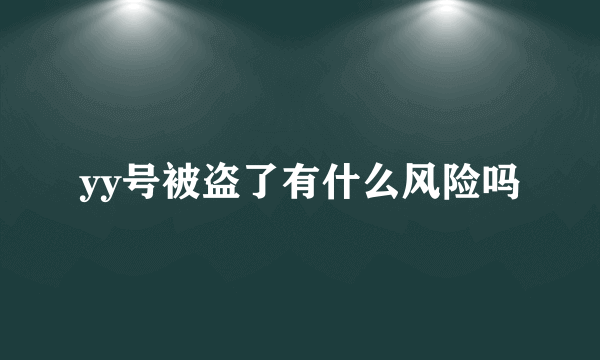 yy号被盗了有什么风险吗